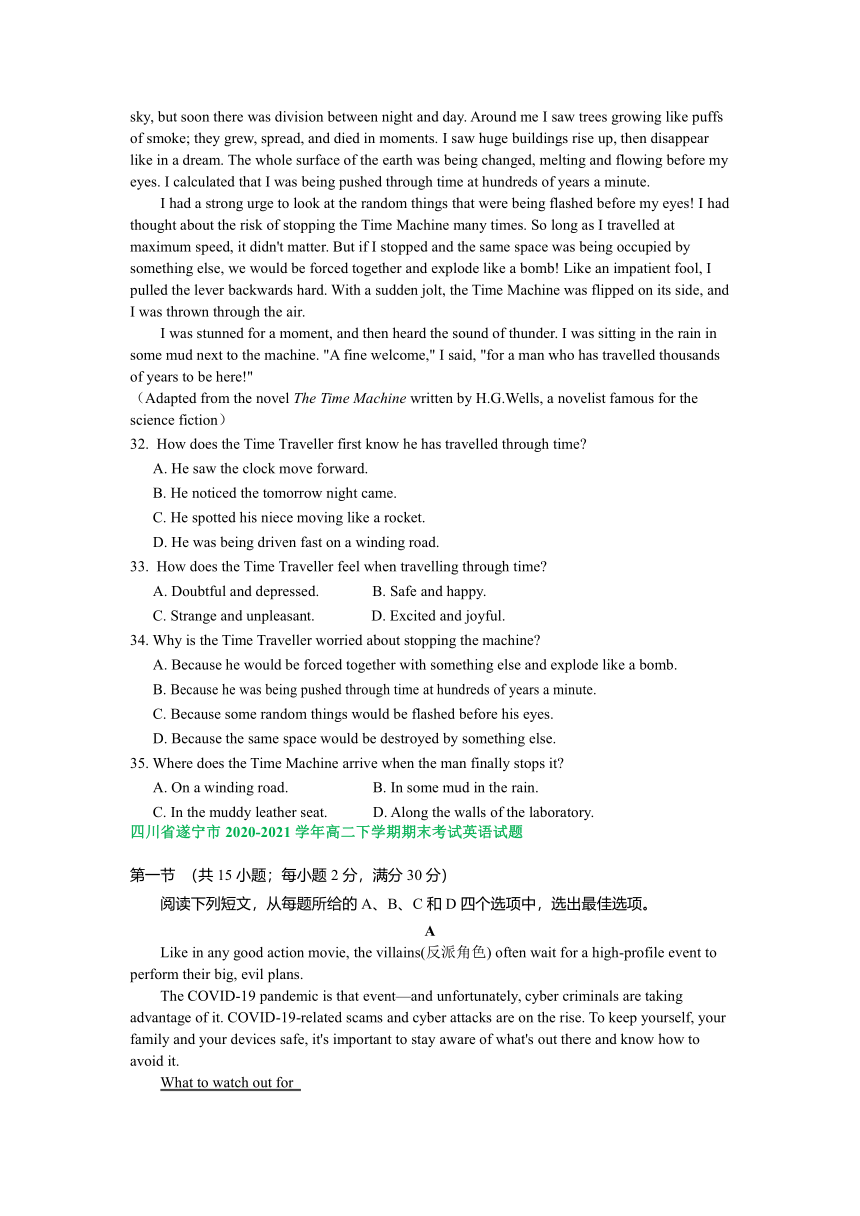 sky, but soon there was division between night and day. Around me I saw trees growing like puffs of smoke; they grew, spread, and died in moments. I saw huge buildings rise up, then disappear like in a dream. The whole surface of the earth was being changed, melting and flowing before my eyes. I calculated that I was being pushed through time at hundreds of years a minute.

I had a strong urge to look at the random things that were being flashed before my eyes! I had thought about the risk of stopping the Time Machine many times. So long as I travelled at maximum speed, it didn't matter. But if I stopped and the same space was being occupied by something else, we would be forced together and explode like a bomb! Like an impatient fool, I pulled the lever backwards hard. With a sudden jolt, the Time Machine was flipped on its side, and I was thrown through the air.

I was stunned for a moment, and then heard the sound of thunder. I was sitting in the rain in some mud next to the machine. "A fine welcome," I said, "for a man who has travelled thousands of years to be here!"

（Adapted from the novel The Time Machine written by H.G.Wells, a novelist famous for the science fiction）

32. How does the Time Traveller first know he has travelled through time?
A. He saw the clock move forward.
B. He noticed the tomorrow night came.
C. He spotted his niece moving like a rocket.
D. He was being driven fast on a winding road.

33. How does the Time Traveller feel when travelling through time?
A. Doubtful and depressed.
B. Safe and happy.
C. Strange and unpleasant.
D. Excited and joyful.

34. Why is the Time Traveller worried about stopping the machine?
A. Because he would be forced together with something else and explode like a bomb.
B. Because he was being pushed through time at hundreds of years a minute.
C. Because some random things would be flashed before his eyes.
D. Because the same space would be destroyed by something else.

35. Where does the Time Machine arrive when the man finally stops it?
A. On a winding road.
B. In some mud in the rain.
C. In the muddy leather seat.
D. Along the walls of the laboratory.

四川省遂宁市 2020-2021 学年高二下学期期末考试英语试题

第一节 （共 15 小题；每小题 2 分，满分 30 分）

阅读下列短文，从每题所给的 A、B、C 和 D 四个选项中，选出最佳选项。

A

Like in any good action movie, the villains(反派角色) often wait for a high-profile event to perform their big, evil plans.

The COVID-19 pandemic is that event—and unfortunately, cyber criminals are taking advantage of it. COVID-19-related scams and cyber attacks are on the rise. To keep yourself, your family and your devices safe, it's important to stay aware of what's out there and know how to avoid it.

What to watch out for